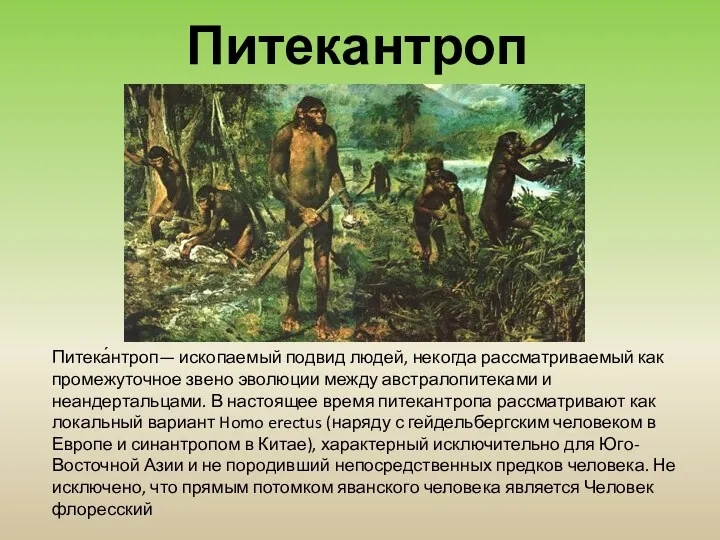 Питекантроп

Питека́нтроп— ископаемый подвид людей, некогда рассматриваемый как промежуточное звено эволюции между австралопитеками и неандертальцами. В настоящее время питекантропа рассматривают как локальный вариант Homo erectus (наряду с гейдельбергским человеком в Европе и синантропом в Китае), характерный исключительно для Юго-Восточной Азии и не породивший непосредственных предков человека. Не исключено, что прямым потомком яванского человека является Человек флоресский